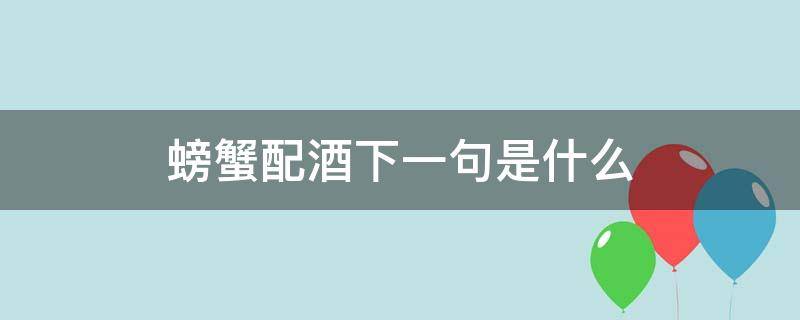 螃蟹配酒下一句是什么